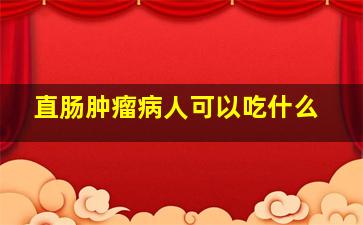 直肠肿瘤病人可以吃什么